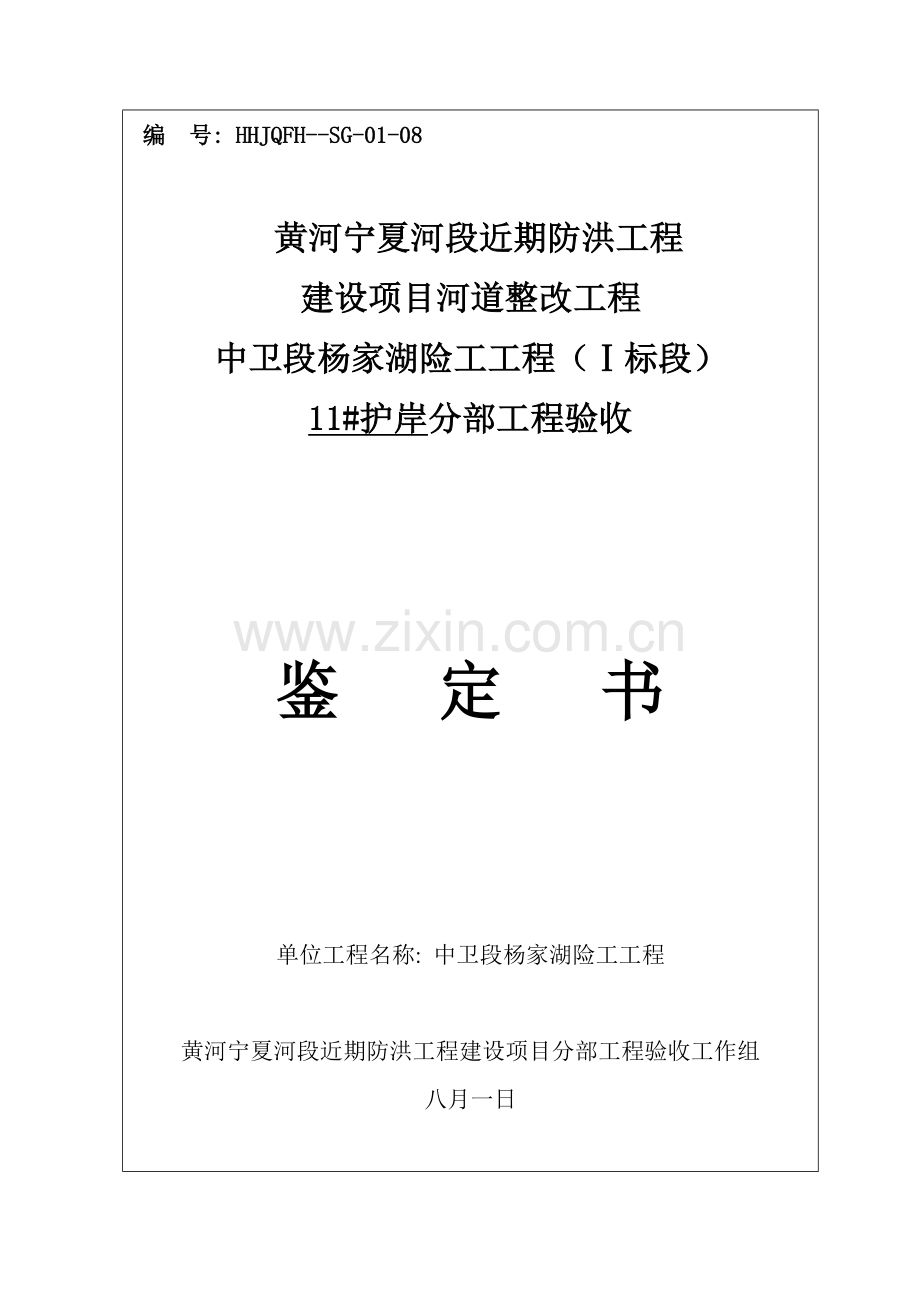 编 号: HHJQFH--SG-01-08

黄河宁夏河段近期防洪工程

建设项目河道整改工程

中卫段杨家湖险工工程（Ⅰ标段）

11#护岸分部工程验收

鉴 定 书

单位工程名称: 中卫段杨家湖险工工程

黄河宁夏河段近期防洪工程建设项目分部工程验收工作组

八月一日

www.zixin.com.cn